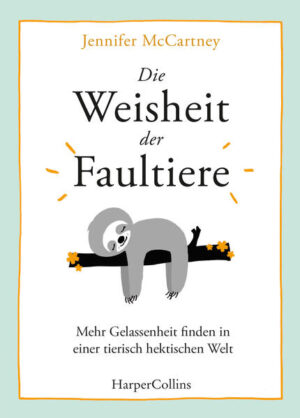 Jennifer McCartney

Die
Weisheit
der
Faultiere

Mehr Gelassenheit finden in einer tierisch hektischen Welt

HarperCollins